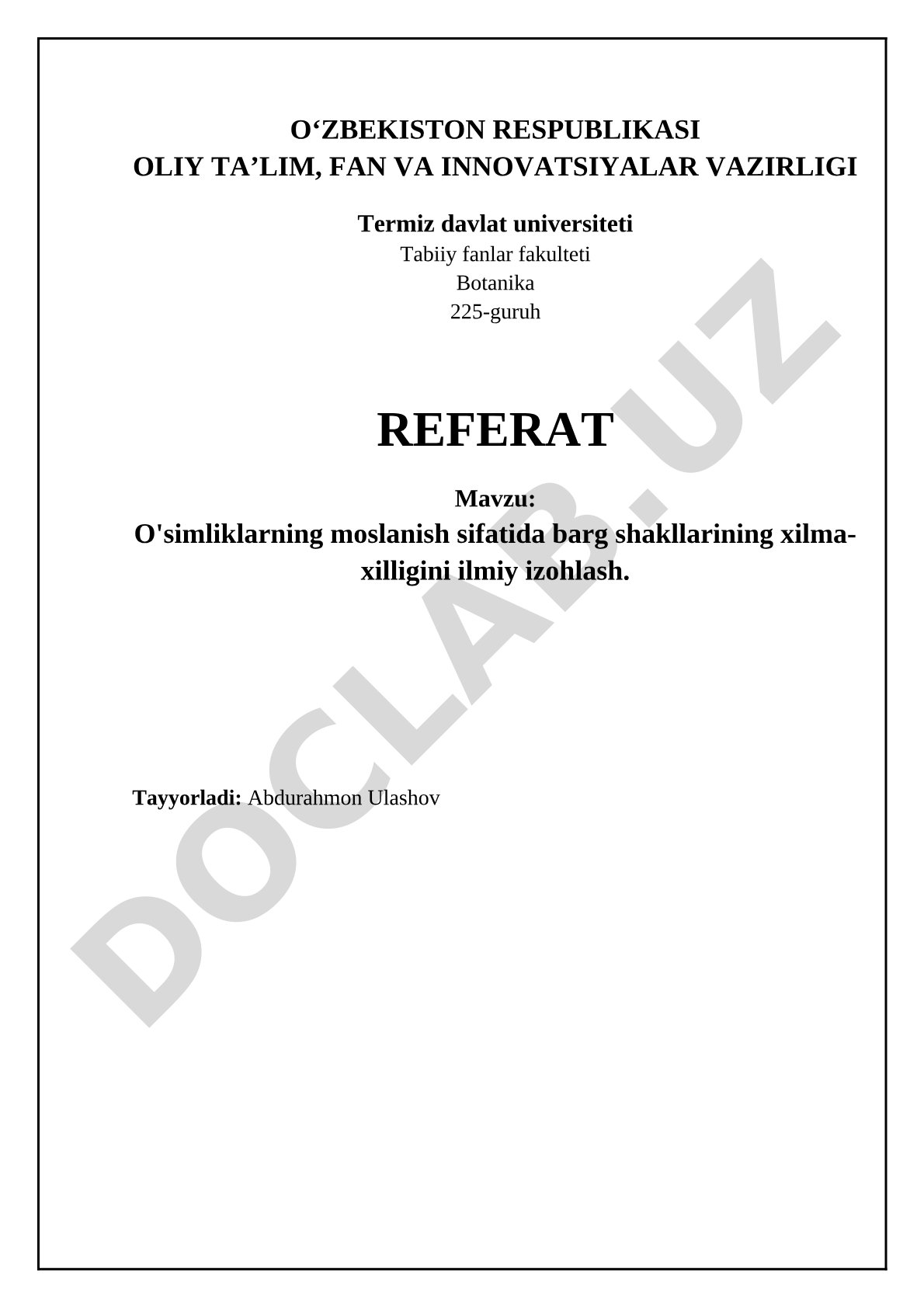 O‘ZBEKISTON RESPUBLIKASI
OLIY TA’LIM, FAN VA INNOVATSIYALAR VAZIRLIGI

Termiz davlat universiteti
Tabiiy fanlar fakulteti
Botanika
225-guruh

REFERAT

Mavzu:
O'simliklarning moslanish sifatida barg shakllarining xilma-xilligini ilmiy izohlash.

Tayyorladi: Abdurahmon Ulashov

DOCLAB.UZ